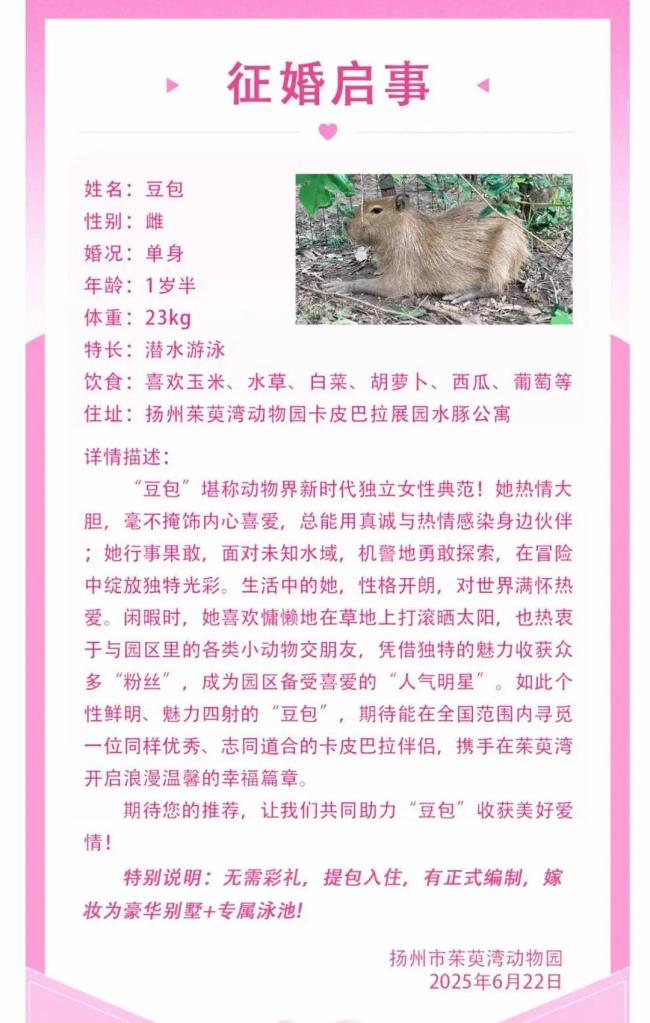 征婚启事

姓名：豆包
性别：雌
婚况：单身
年龄：1岁半
体重：23kg
特长：潜水游泳
饮食：喜欢玉米、水草、白菜、胡萝卜、西瓜、葡萄等
住址：扬州茱萸湾动物园卡皮巴拉展园水豚公寓

详情描述：

“豆包”堪称动物界新时代独立女性典范！她热情大胆，毫不掩饰内心喜爱，总能用真诚与热情感染身边伙伴；她行事果敢，面对未知水域，机警地勇敢探索，在冒险中绽放独特光彩。生活中的她，性格开朗，对世界满怀热爱。闲暇时，她喜欢慵懒地在草地上打滚晒太阳，也热衷于与园区里的各类小动物交朋友，凭借独特的魅力收获众多“粉丝”，成为园区备受喜爱的“人气明星”。如此个性鲜明、魅力四射的“豆包”，期待能在全国范围内寻觅一位同样优秀、志同道合的卡皮巴拉伴侣，携手在茱萸湾开启浪漫温馨的幸福篇章。

期待您的推荐，让我们共同助力“豆包”收获美好爱情！

特别说明：无需彩礼，提包入住，有正式编制，嫁妆为豪华别墅+专属泳池！

扬州市茱萸湾动物园
2025年6月22日